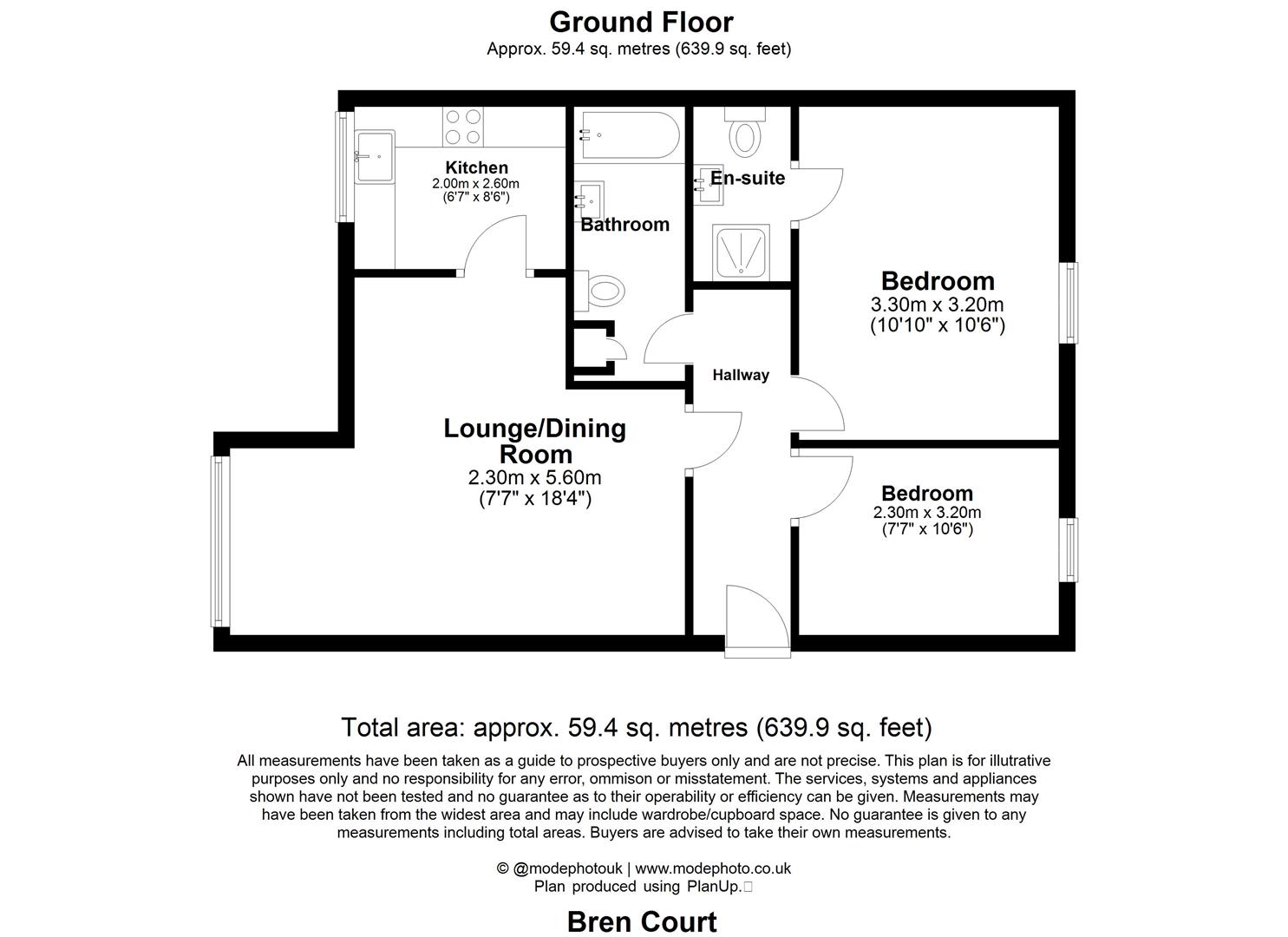 Ground Floor
Approx. 59.4 sq. metres (639.9 sq. feet)

Kitchen
2.00m x 2.60m
(6'7" x 8'6")

Bathroom

En-suite

Bedroom
3.30m x 3.20m
(10'10" x 10'6")

Hallway

Lounge/Dining Room
2.30m x 5.60m
(7'7" x 18'4")

Bedroom
2.30m x 3.20m
(7'7" x 10'6")

Total area: approx. 59.4 sq. metres (639.9 sq. feet)

All measurements have been taken as a guide to prospective buyers only and are not precise. This plan is for illutrative purposes only and no responsibility for any error, ommison or misstatement. The services, systems and appliances shown have not been tested and no guarantee as to their operability or efficiency can be given. Measurements may have been taken from the widest area and may include wardrobe/cupboard space. No guarantee is given to any measurements including total areas. Buyers are advised to take their own measurements.

© @modephotouk | www.modephoto.co.uk
Plan produced using PlanUp.

Bren Court